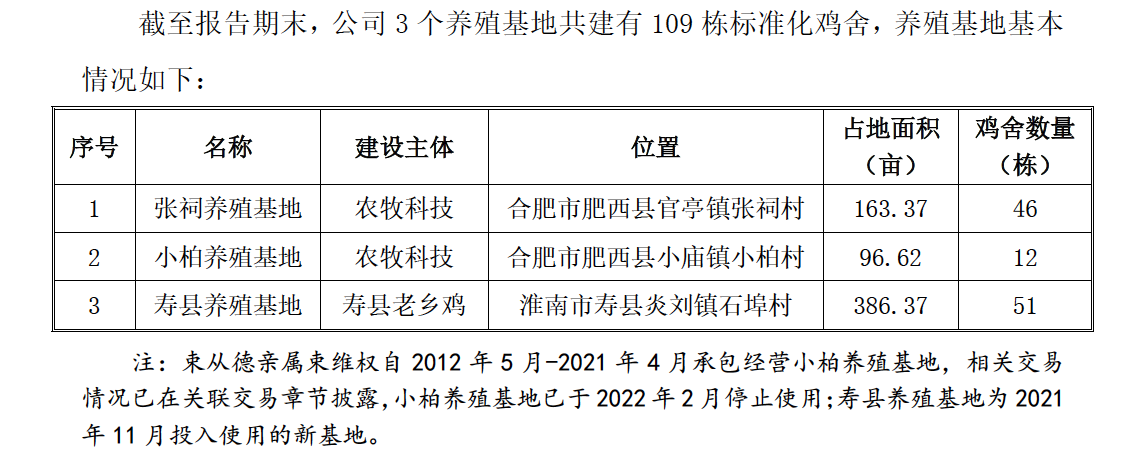 截至报告期末，公司 3 个养殖基地共建有 109 栋标准化鸡舍，养殖基地基本情况如下：

| 序号 | 名称 | 建设主体 | 位置 | 占地面积（亩） | 鸡舍数量（栋） |
|---|---|---|---|---|---|
| 1 | 张祠养殖基地 | 农牧科技 | 合肥市肥西县官亭镇张祠村 | 163.37 | 46 |
| 2 | 小柏养殖基地 | 农牧科技 | 合肥市肥西县小庙镇小柏村 | 96.62 | 12 |
| 3 | 寿县养殖基地 | 寿县老乡鸡 | 淮南市寿县炎刘镇石埠村 | 386.37 | 51 |

注：束从德亲属束维权自 2012 年 5 月-2021 年 4 月承包经营小柏养殖基地，相关交易情况已在关联交易章节披露，小柏养殖基地已于 2022 年 2 月停止使用；寿县养殖基地为 2021 年 11 月投入使用的新基地。